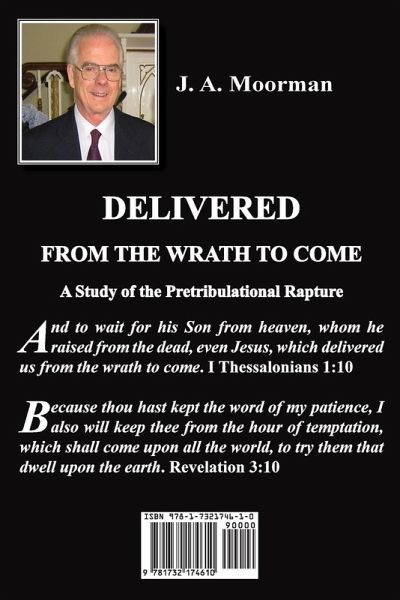 J. A. Moorman

DELIVERED

FROM THE WRATH TO COME

A Study of the Pretribulational Rapture

And to wait for his Son from heaven, whom he raised from the dead, even Jesus, which delivered us from the wrath to come. I Thessalonians 1:10

Because thou hast kept the word of my patience, I also will keep thee from the hour of temptation, which shall come upon all the world, to try them that dwell upon the earth. Revelation 3:10

ISBN 978-1-7321746-1-0

90000

9 781732 174610